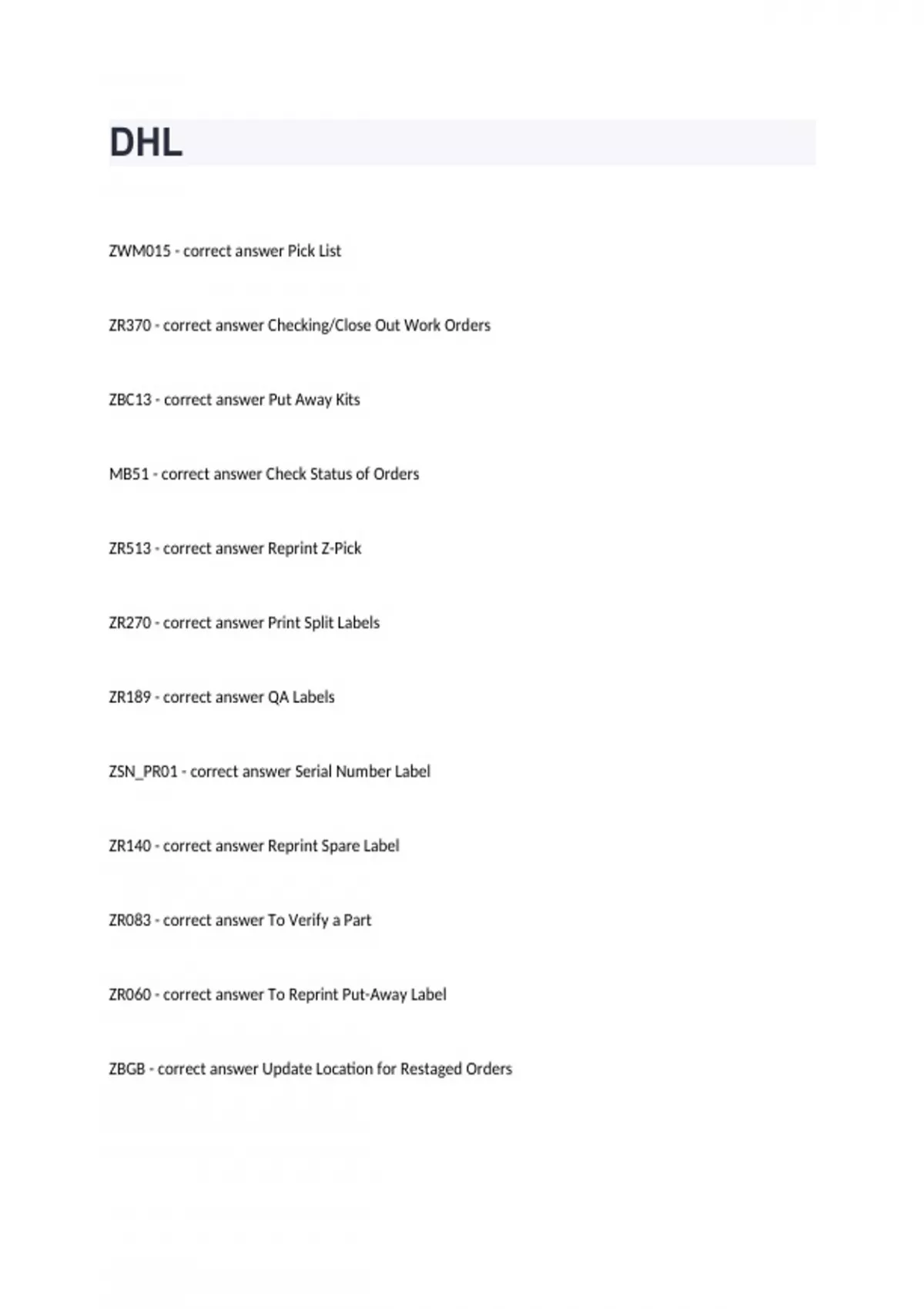 DHL

ZWM015 - correct answer Pick List

ZR370 - correct answer Checking/Close Out Work Orders

ZBC13 - correct answer Put Away Kits

MB51 - correct answer Check Status of Orders

ZR513 - correct answer Reprint Z-Pick

ZR270 - correct answer Print Split Labels

ZR189 - correct answer QA Labels

ZSN_PR01 - correct answer Serial Number Label

ZR140 - correct answer Reprint Spare Label

ZR083 - correct answer To Verify a Part

ZR060 - correct answer To Reprint Put-Away Label

ZBGB - correct answer Update Location for Restaged Orders